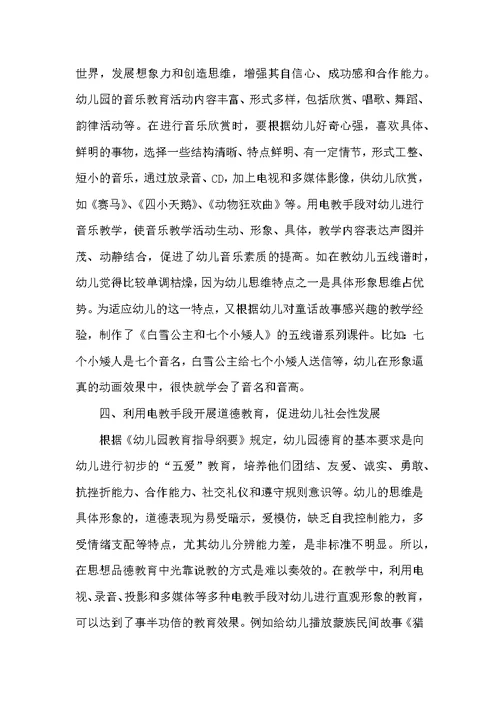 世界，发展想象力和创造思维，增强其自信心、成功感和合作能力。幼儿园的音乐教育活动内容丰富、形式多样，包括欣赏、唱歌、舞蹈、韵律活动等。在进行音乐欣赏时，要根据幼儿好奇心强，喜欢具体、鲜明的事物，选择一些结构清晰、特点鲜明、有一定情节，形式工整、短小的音乐，通过放录音、CD，加上电视和多媒体影像，供幼儿欣赏，如《赛马》、《四小天鹅》、《动物狂欢曲》等。用电教手段对幼儿进行音乐教学，使音乐教学活动生动、形象、具体，教学内容表达声图并茂、动静结合，促进了幼儿音乐素质的提高。如在教幼儿五线谱时，幼儿觉得比较单调枯燥，因为幼儿思维特点之一是具体形象思维占优势。为适应幼儿的这一特点，又根据幼儿对童话故事感兴趣的教学经验，制作了《白雪公主和七个小矮人》的五线谱系列课件。比如：七个小矮人是七个音名，白雪公主给七个小矮人送信等，幼儿在形象逼真的动画效果中，很快就学会了音名和音高。

四、利用电教手段开展道德教育，促进幼儿社会性发展

根据《幼儿园教育指导纲要》规定，幼儿园德育的基本要求是向幼儿进行初步的“五爱”教育，培养他们团结、友爱、诚实、勇敢、抗挫折能力、合作能力、社交礼仪和遵守规则意识等。幼儿的思维是具体形象的，道德表现为易受暗示，爱模仿，缺乏自我控制能力，多受情绪支配等特点，尤其幼儿分辨能力差，是非标准不明显。所以，在思想品德教育中光靠说教的方式是难以奏效的。在教学中，利用电视、录音、投影和多媒体等多种电教手段对幼儿进行直观形象的教育，可以达到了事半功倍的教育效果。例如给幼儿播放蒙族民间故事《猫